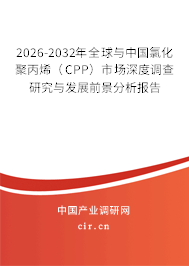 2026-2032年全球与中国氯化聚丙烯（CPP）市场深度调查研究与发展前景分析报告

中国产业调研网

cir.cn